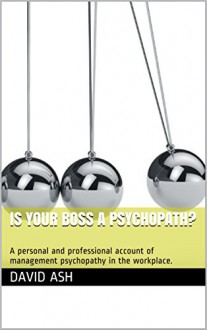 IS YOUR BOSS A PSYCHOPATH?

A personal and professional account of management psychopathy in the workplace.

DAVID ASH